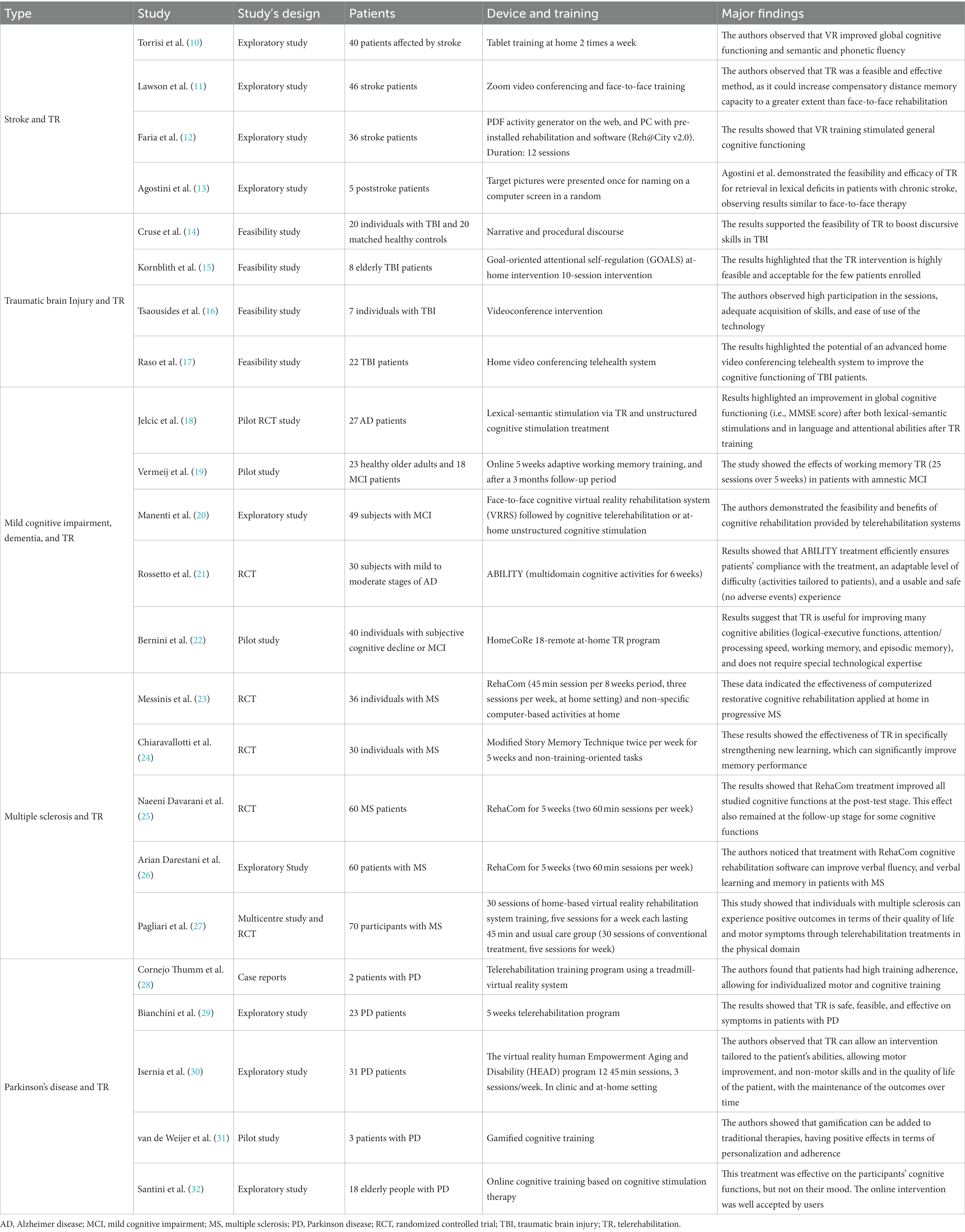 | Type | Study | Study's design | Patients | Device and training | Major findings |
|---|---|---|---|---|---|
| Stroke and TR | Torrisi et al. (10) | Exploratory study | 40 patients affected by stroke | Tablet training at home 2 times a week | The authors observed that VR improved global cognitive functioning and semantic and phonetic fluency |
| | Lawson et al. (11) | Exploratory study | 46 stroke patients | Zoom video conferencing and face-to-face training | The authors observed that TR was a feasible and effective method, as it could increase compensatory distance memory capacity to a greater extent than face-to-face rehabilitation |
| | Faria et al. (12) | Exploratory study | 36 stroke patients | PDF activity generator on the web, and PC with pre-installed rehabilitation and software (Reh@City v2.0). Duration: 12 sessions | The results showed that VR training stimulated general cognitive functioning |
| | Agostini et al. (13) | Exploratory study | 5 poststroke patients | Target pictures were presented once for naming on a computer screen in a random | Agostini et al. demonstrated the feasibility and efficacy of TR for retrieval in lexical deficits in patients with chronic stroke, observing results similar to face-to-face therapy |
| Traumatic brain Injury and TR | Cruse et al. (14) | Feasibility study | 20 individuals with TBI and 20 matched healthy controls | Narrative and procedural discourse | The results supported the feasibility of TR to boost discursive skills in TBI |
| | Kornblith et al. (15) | Feasibility study | 8 elderly TBI patients | Goal-oriented attentional self-regulation (GOALS) at-home intervention 10-session intervention | The results highlighted that the TR intervention is highly feasible and acceptable for the few patients enrolled |
| | Tsaousides et al. (16) | Feasibility study | 7 individuals with TBI | Videoconference intervention | The authors observed high participation in the sessions, adequate acquisition of skills, and ease of use of the technology |
| | Raso et al. (17) | Feasibility study | 22 TBI patients | Home video conferencing telehealth system | The results highlighted the potential of an advanced home video conferencing telehealth system to improve the cognitive functioning of TBI patients. |
| Mild cognitive impairment, dementia, and TR | Jelcic et al. (18) | Pilot RCT study | 27 AD patients | Lexical-semantic stimulation via TR and unstructured cognitive stimulation treatment | Results highlighted an improvement in global cognitive functioning (i.e., MMSE score) after both lexical-semantic stimulations and in language and attentional abilities after TR training |
| | Vermeij et al. (19) | Pilot study | 23 healthy older adults and 18 MCI patients | Online 5 weeks adaptive working memory training, and after a 3 months follow-up period | The study showed the effects of working memory TR (25 sessions over 5 weeks) in patients with amnestic MCI |
| | Manenti et al. (20) | Exploratory study | 49 subjects with MCI | Face-to-face cognitive virtual reality rehabilitation system (VRRS) followed by cognitive telerehabilitation or at-home unstructured cognitive stimulation | The authors demonstrated the feasibility and benefits of cognitive rehabilitation provided by telerehabilitation systems |
| | Rossetto et al. (21) | RCT | 30 subjects with mild to moderate stages of AD | ABILITY (multidomain cognitive activities for 6 weeks) | Results showed that ABILITY treatment efficiently ensures patients' compliance with the treatment, an adaptable level of difficulty (activities tailored to patients), and a usable and safe (no adverse events) experience |
| | Bernini et al. (22) | Pilot study | 40 individuals with subjective cognitive decline or MCI | HomeCoRe 18-remote at-home TR program | Results suggest that TR is useful for improving many cognitive abilities (logical-executive functions, attention/processing speed, working memory, and episodic memory), and does not require special technological expertise |
| Multiple sclerosis and TR | Messinis et al. (23) | RCT | 36 individuals with MS | RehaCom (45 min session per 8 weeks period, three sessions per week, at home setting) and non-specific computer-based activities at home | These data indicated the effectiveness of computerized restorative cognitive rehabilitation applied at home in progressive MS |
| | Chiaravallotti et al. (24) | RCT | 30 individuals with MS | Modified Story Memory Technique twice per week for 5 weeks and non-training-oriented tasks | These results showed the effectiveness of TR in specifically strengthening new learning, which can significantly improve memory performance |
| | Naeeni Davarani et al. (25) | RCT | 60 MS patients | RehaCom for 5 weeks (two 60 min sessions per week) | The results showed that RehaCom treatment improved all studied cognitive functions at the post-test stage. This effect also remained at the follow-up stage for some cognitive functions |
| | Arian Darestani et al. (26) | Exploratory Study | 60 patients with MS | RehaCom for 5 weeks (two 60 min sessions per week) | The authors noticed that treatment with RehaCom cognitive rehabilitation software can improve verbal fluency, and verbal learning and memory in patients with MS |
| | Pagliari et al. (27) | Multicentre study and RCT | 70 participants with MS | 30 sessions of home-based virtual reality rehabilitation system training, five sessions for a week each lasting 45 min and usual care group (30 sessions of conventional treatment, five sessions for week) | This study showed that individuals with multiple sclerosis can experience positive outcomes in terms of their quality of life and motor symptoms through telerehabilitation treatments in the physical domain |
| Parkinson's disease and TR | Cornejo Thumm et al. (28) | Case reports | 2 patients with PD | Telerehabilitation training program using a treadmill-virtual reality system | The authors found that patients had high training adherence, allowing for individualized motor and cognitive training |
| | Bianchini et al. (29) | Exploratory study | 23 PD patients | 5 weeks telerehabilitation program | The results showed that TR is safe, feasible, and effective on symptoms in patients with PD |
| | Isernia et al. (30) | Exploratory study | 31 PD patients | The virtual reality human Empowerment Aging and Disability (HEAD) program 12 45 min sessions, 3 sessions/week. In clinic and at-home setting | The authors observed that TR can allow an intervention tailored to the patient's abilities, allowing motor improvement, and non-motor skills and in the quality of life of the patient, with the maintenance of the outcomes over time |
| | van de Weijer et al. (31) | Pilot study | 3 patients with PD | Gamified cognitive training | The authors showed that gamification can be added to traditional therapies, having positive effects in terms of personalization and adherence |
| | Santini et al. (32) | Exploratory study | 18 elderly people with PD | Online cognitive training based on cognitive stimulation therapy | This treatment was effective on the participants' cognitive functions, but not on their mood. The online intervention was well accepted by users |

AD, Alzheimer disease; MCI, mild cognitive impairment; MS, multiple sclerosis; PD, Parkinson disease; RCT, randomized controlled trial; TBI, traumatic brain injury; TR, telerehabilitation.